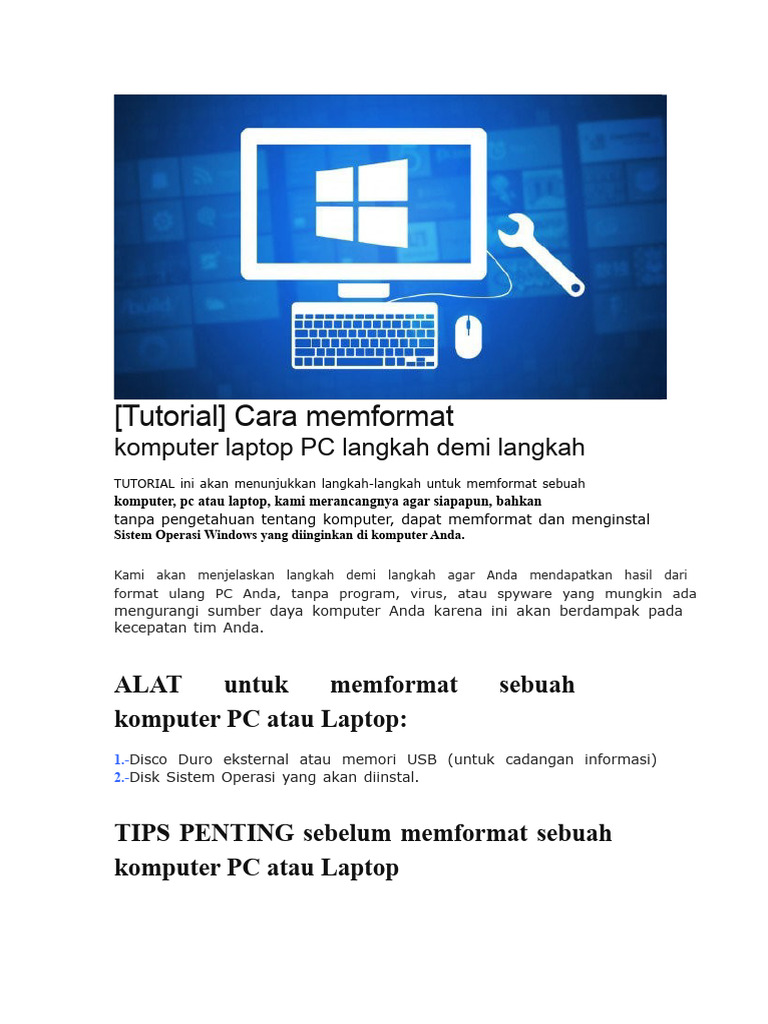 [Tutorial] Cara memformat komputer laptop PC langkah demi langkah

TUTORIAL ini akan menunjukkan langkah-langkah untuk memformat sebuah komputer, pc atau laptop, kami merancangnya agar siapapun, bahkan tanpa pengetahuan tentang komputer, dapat memformat dan menginstal Sistem Operasi Windows yang diinginkan di komputer Anda.

Kami akan menjelaskan langkah demi langkah agar Anda mendapatkan hasil dari format ulang PC Anda, tanpa program, virus, atau spyware yang mungkin ada mengurangi sumber daya komputer Anda karena ini akan berdampak pada kecepatan tim Anda.

ALAT untuk memformat sebuah komputer PC atau Laptop:

1.-Disco Duro eksternal atau memori USB (untuk cadangan informasi)
2.-Disk Sistem Operasi yang akan diinstal.

TIPS PENTING sebelum memformat sebuah komputer PC atau Laptop